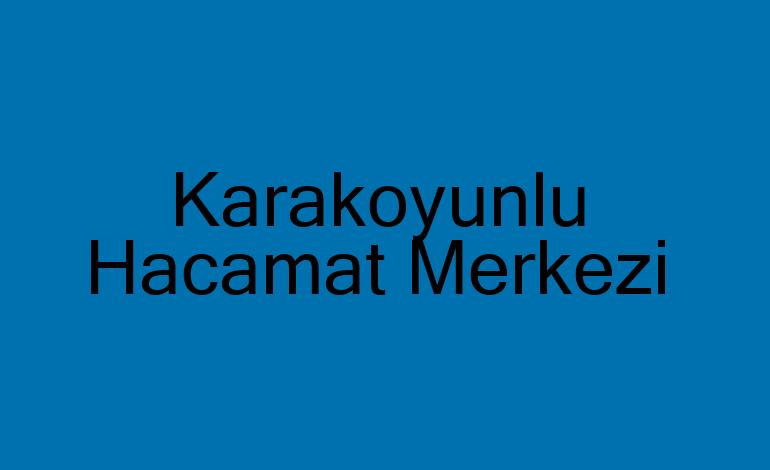 Karakoyunlu
Hacamat Merkezi